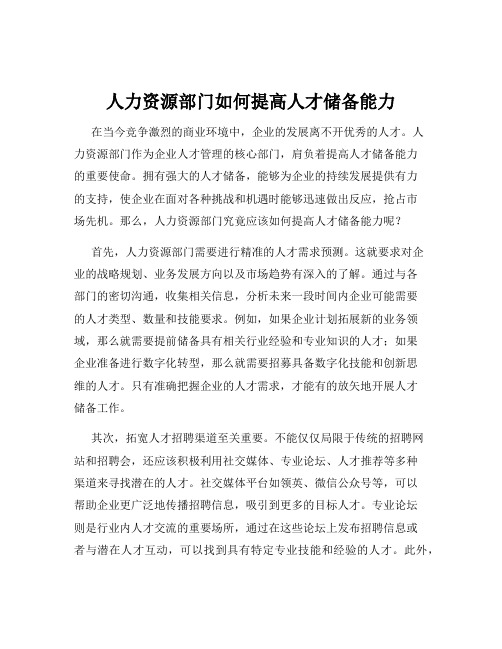 人力资源部门如何提高人才储备能力

在当今竞争激烈的商业环境中，企业的发展离不开优秀的人才。人力资源部门作为企业人才管理的核心部门，肩负着提高人才储备能力的重要使命。拥有强大的人才储备，能够为企业的持续发展提供有力的支持，使企业在面对各种挑战和机遇时能够迅速做出反应，抢占市场先机。那么，人力资源部门究竟应该如何提高人才储备能力呢？

首先，人力资源部门需要进行精准的人才需求预测。这就要求对企业的战略规划、业务发展方向以及市场趋势有深入的了解。通过与各部门的密切沟通，收集相关信息，分析未来一段时间内企业可能需要的人才类型、数量和技能要求。例如，如果企业计划拓展新的业务领域，那么就需要提前储备具有相关行业经验和专业知识的人才；如果企业准备进行数字化转型，那么就需要招募具备数字化技能和创新思维的人才。只有准确把握企业的人才需求，才能有的放矢地开展人才储备工作。

其次，拓宽人才招聘渠道至关重要。不能仅仅局限于传统的招聘网站和招聘会，还应该积极利用社交媒体、专业论坛、人才推荐等多种渠道来寻找潜在的人才。社交媒体平台如领英、微信公众号等，可以帮助企业更广泛地传播招聘信息，吸引到更多的目标人才。专业论坛则是行业内人才交流的重要场所，通过在这些论坛上发布招聘信息或者与潜在人才互动，可以找到具有特定专业技能和经验的人才。此外，